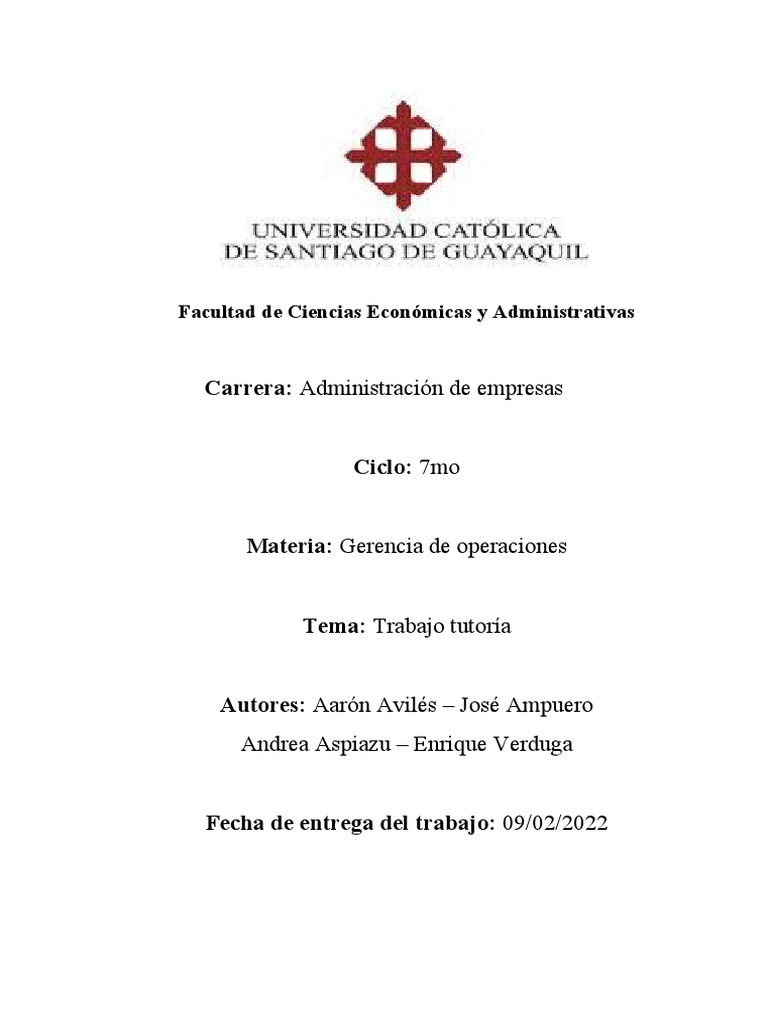 UNIVERSIDAD CATÓLICA
DE SANTIAGO DE GUAYAQUIL

Facultad de Ciencias Económicas y Administrativas

Carrera: Administración de empresas

Ciclo: 7mo

Materia: Gerencia de operaciones

Tema: Trabajo tutoría

Autores: Aarón Avilés – José Ampuero
Andrea Aspiazu – Enrique Verduga

Fecha de entrega del trabajo: 09/02/2022